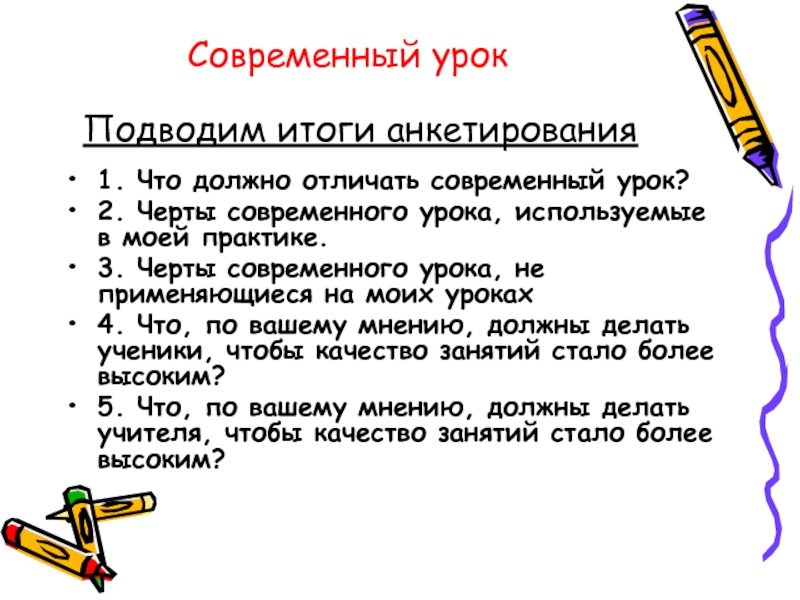 Современный урок

Подводим итоги анкетирования

• 1. Что должно отличать современный урок?
• 2. Черты современного урока, используемые в моей практике.
• 3. Черты современного урока, не применяющиеся на моих уроках
• 4. Что, по вашему мнению, должны делать ученики, чтобы качество занятий стало более высоким?
• 5. Что, по вашему мнению, должны делать учителя, чтобы качество занятий стало более высоким?